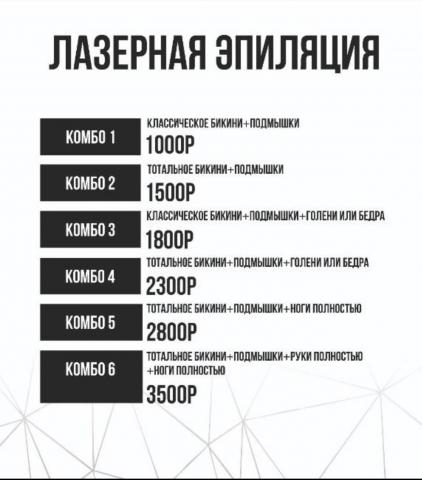 ЛАЗЕРНАЯ ЭПИЛЯЦИЯ

КОМБО 1
КЛАССИЧЕСКОЕ БИКИНИ+ПОДМЫШКИ
1000Р

КОМБО 2
ТОТАЛЬНОЕ БИКИНИ+ПОДМЫШКИ
1500Р

КОМБО 3
КЛАССИЧЕСКОЕ БИКИНИ+ПОДМЫШКИ+ГОЛЕНИ ИЛИ БЕДРА
1800Р

КОМБО 4
ТОТАЛЬНОЕ БИКИНИ+ПОДМЫШКИ+ГОЛЕНИ ИЛИ БЕДРА
2300Р

КОМБО 5
ТОТАЛЬНОЕ БИКИНИ+ПОДМЫШКИ+НОГИ ПОЛНОСТЬЮ
2800Р

КОМБО 6
ТОТАЛЬНОЕ БИКИНИ+ПОДМЫШКИ+РУКИ ПОЛНОСТЬЮ +НОГИ ПОЛНОСТЬЮ
3500Р